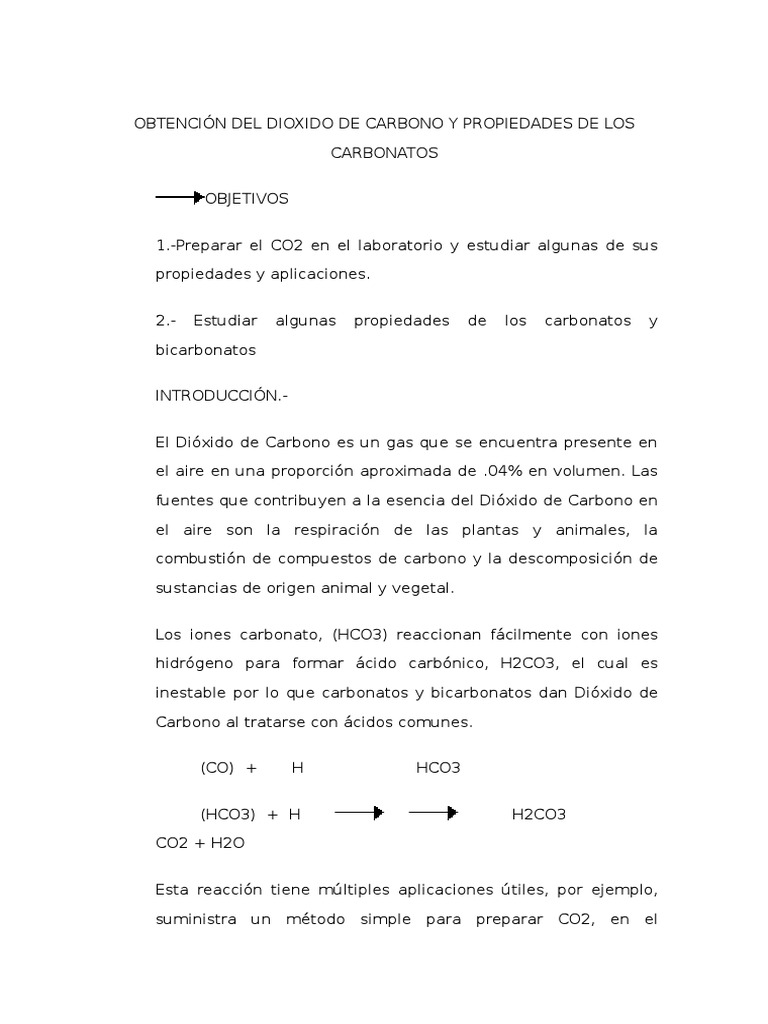 OBTENCIÓN DEL DIOXIDO DE CARBONO Y PROPIEDADES DE LOS CARBONATOS

OBJETIVOS

1.-Preparar el CO2 en el laboratorio y estudiar algunas de sus propiedades y aplicaciones.

2.- Estudiar algunas propiedades de los carbonatos y bicarbonatos

INTRODUCCIÓN.-

El Dióxido de Carbono es un gas que se encuentra presente en el aire en una proporción aproximada de .04% en volumen. Las fuentes que contribuyen a la esencia del Dióxido de Carbono en el aire son la respiración de las plantas y animales, la combustión de compuestos de carbono y la descomposición de sustancias de origen animal y vegetal.

Los iones carbonato, (HCO3) reaccionan fácilmente con iones hidrógeno para formar ácido carbónico, H2CO3, el cual es inestable por lo que carbonatos y bicarbonatos dan Dióxido de Carbono al tratarse con ácidos comunes.

(CO) + H HCO3

(HCO3) + H H2CO3

CO2 + H2O

Esta reacción tiene múltiples aplicaciones útiles, por ejemplo, suministra un método simple para preparar CO2, en el